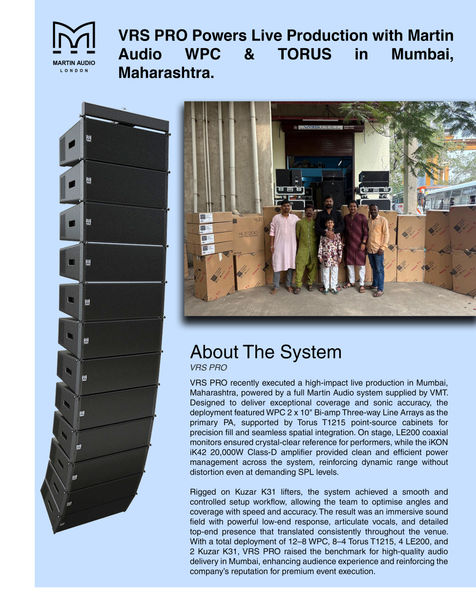 MARTIN AUDIO
LONDON

VRS PRO Powers Live Production with Martin Audio WPC & TORUS in Mumbai, Maharashtra.

About The System

VRS PRO

VRS PRO recently executed a high-impact live production in Mumbai, Maharashtra, powered by a full Martin Audio system supplied by VMT. Designed to deliver exceptional coverage and sonic accuracy, the deployment featured WPC 2 x 10" Bi-amp Three-way Line Arrays as the primary PA, supported by Torus T1215 point-source cabinets for precision fill and seamless spatial integration. On stage, LE200 coaxial monitors ensured crystal-clear reference for performers, while the iKON iK42 20,000W Class-D amplifier provided clean and efficient power management across the system, reinforcing dynamic range without distortion even at demanding SPL levels.

Rigged on Kuzar K31 lifters, the system achieved a smooth and controlled setup workflow, allowing the team to optimise angles and coverage with speed and accuracy. The result was an immersive sound field with powerful low-end response, articulate vocals, and detailed top-end presence that translated consistently throughout the venue. With a total deployment of 12–8 WPC, 8–4 Torus T1215, 4 LE200, and 2 Kuzar K31, VRS PRO raised the benchmark for high-quality audio delivery in Mumbai, enhancing audience experience and reinforcing the company's reputation for premium event execution.